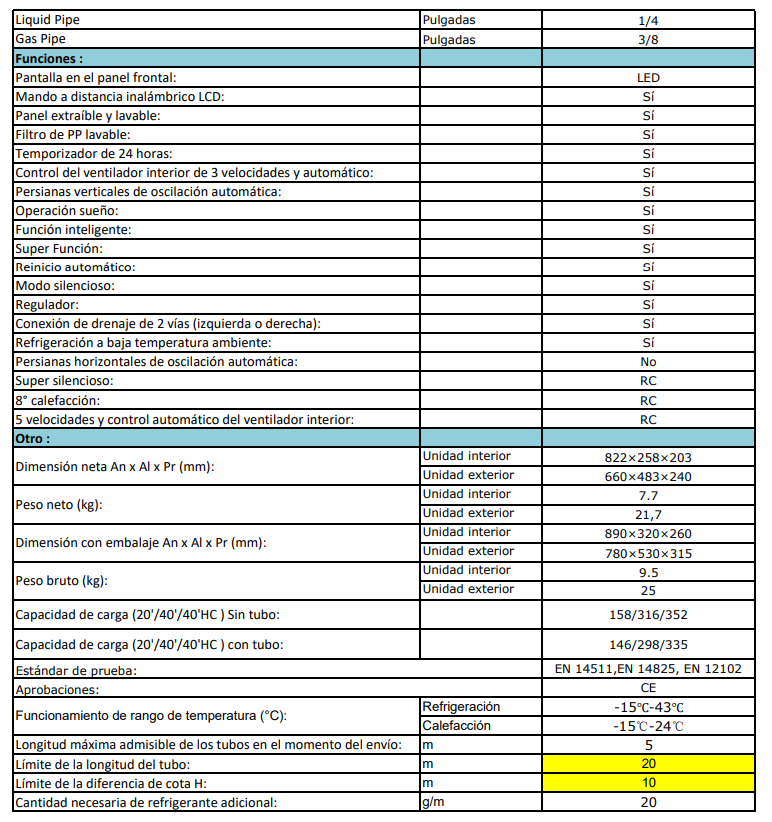 | Liquid Pipe | Pulgadas | 1/4 |
|---|---|---|
| Gas Pipe | Pulgadas | 3/8 |
| **Funciones :** | | |
| Pantalla en el panel frontal: | | LED |
| Mando a distancia inalámbrico LCD: | | Sí |
| Panel extraíble y lavable: | | Sí |
| Filtro de PP lavable: | | Sí |
| Temporizador de 24 horas: | | Sí |
| Control del ventilador interior de 3 velocidades y automático: | | Sí |
| Persianas verticales de oscilación automática: | | Sí |
| Operación sueño: | | Sí |
| Función inteligente: | | Sí |
| Super Función: | | Sí |
| Reinicio automático: | | Sí |
| Modo silencioso: | | Sí |
| Regulador: | | Sí |
| Conexión de drenaje de 2 vías (izquierda o derecha): | | Sí |
| Refrigeración a baja temperatura ambiente: | | Sí |
| Persianas horizontales de oscilación automática: | | No |
| Super silencioso: | | RC |
| 8° calefacción: | | RC |
| 5 velocidades y control automático del ventilador interior: | | RC |
| **Otro :** | | |
| Dimensión neta An x Al x Pr (mm): | Unidad interior | 822×258×203 |
| | Unidad exterior | 660×483×240 |
| Peso neto (kg): | Unidad interior | 7.7 |
| | Unidad exterior | 21,7 |
| Dimensión con embalaje An x Al x Pr (mm): | Unidad interior | 890×320×260 |
| | Unidad exterior | 780×530×315 |
| Peso bruto (kg): | Unidad interior | 9.5 |
| | Unidad exterior | 25 |
| Capacidad de carga (20'/40'/40'HC ) Sin tubo: | | 158/316/352 |
| Capacidad de carga (20'/40'/40'HC ) con tubo: | | 146/298/335 |
| Estándar de prueba: | | EN 14511,EN 14825, EN 12102 |
| Aprobaciones: | | CE |
| Funcionamiento de rango de temperatura (°C): | Refrigeración | -15℃-43℃ |
| | Calefacción | -15℃-24℃ |
| Longitud máxima admisible de los tubos en el momento del envío: | m | 5 |
| Límite de la longitud del tubo: | m | 20 |
| Límite de la diferencia de cota H: | m | 10 |
| Cantidad necesaria de refrigerante adicional: | g/m | 20 |